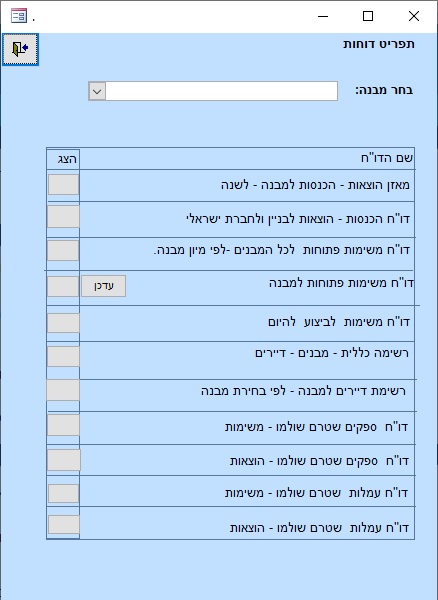 .

תפריט דוחות

בחר מבנה:

| שם הדו"ח | הצג |
|---|---|
| מאזן הוצאות - הכנסות למבנה - לשנה | |
| דו"ח הכנסות - הוצאות לבניין ולחברת ישראלי | |
| דו"ח משימות פתוחות לכל המבנים -לפי מיון מבנה. | |
| דו"ח משימות פתוחות למבנה עדכן | |
| דו"ח משימות לביצוע להיום | |
| רשימה כללית - מבנים - דיירים | |
| רשימת דיירים למבנה - לפי בחירת מבנה | |
| דו"ח ספקים שטרם שולמו - משימות | |
| דו"ח ספקים שטרם שולמו - הוצאות | |
| דו"ח עמלות שטרם שולמו - משימות | |
| דו"ח עמלות שטרם שולמו - הוצאות | |